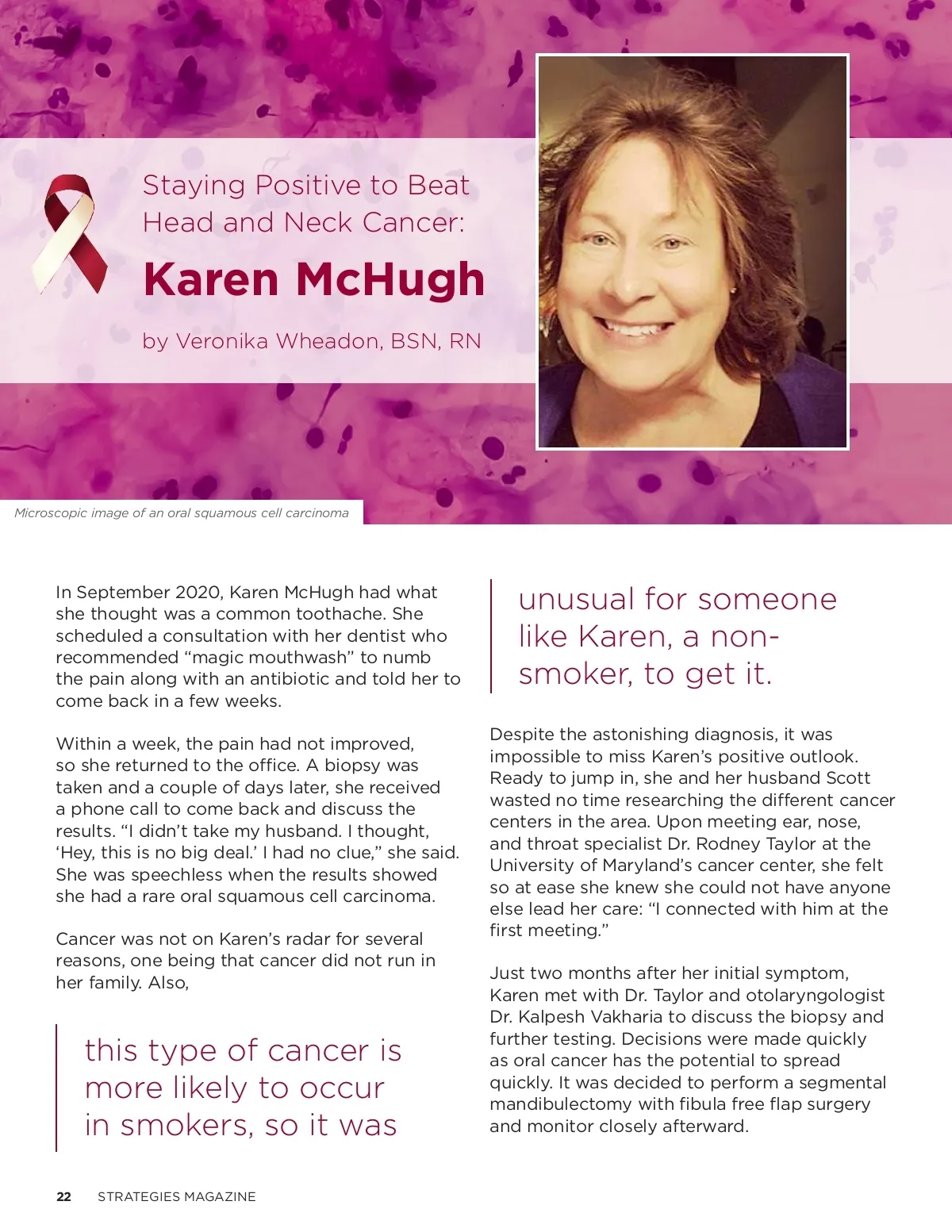 Staying Positive to Beat Head and Neck Cancer:

Karen McHugh

by Veronika Wheadon, BSN, RN

Microscopic image of an oral squamous cell carcinoma

In September 2020, Karen McHugh had what she thought was a common toothache. She scheduled a consultation with her dentist who recommended "magic mouthwash" to numb the pain along with an antibiotic and told her to come back in a few weeks.

Within a week, the pain had not improved, so she returned to the office. A biopsy was taken and a couple of days later, she received a phone call to come back and discuss the results. "I didn't take my husband. I thought, 'Hey, this is no big deal.' I had no clue," she said. She was speechless when the results showed she had a rare oral squamous cell carcinoma.

Cancer was not on Karen's radar for several reasons, one being that cancer did not run in her family. Also,

this type of cancer is more likely to occur in smokers, so it was unusual for someone like Karen, a non-smoker, to get it.

Despite the astonishing diagnosis, it was impossible to miss Karen's positive outlook. Ready to jump in, she and her husband Scott wasted no time researching the different cancer centers in the area. Upon meeting ear, nose, and throat specialist Dr. Rodney Taylor at the University of Maryland's cancer center, she felt so at ease she knew she could not have anyone else lead her care: "I connected with him at the first meeting."

Just two months after her initial symptom, Karen met with Dr. Taylor and otolaryngologist Dr. Kalpesh Vakharia to discuss the biopsy and further testing. Decisions were made quickly as oral cancer has the potential to spread quickly. It was decided to perform a segmental mandibulectomy with fibula free flap surgery and monitor closely afterward.

22 STRATEGIES MAGAZINE